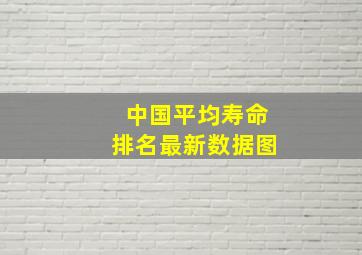 中国平均寿命
排名最新数据图